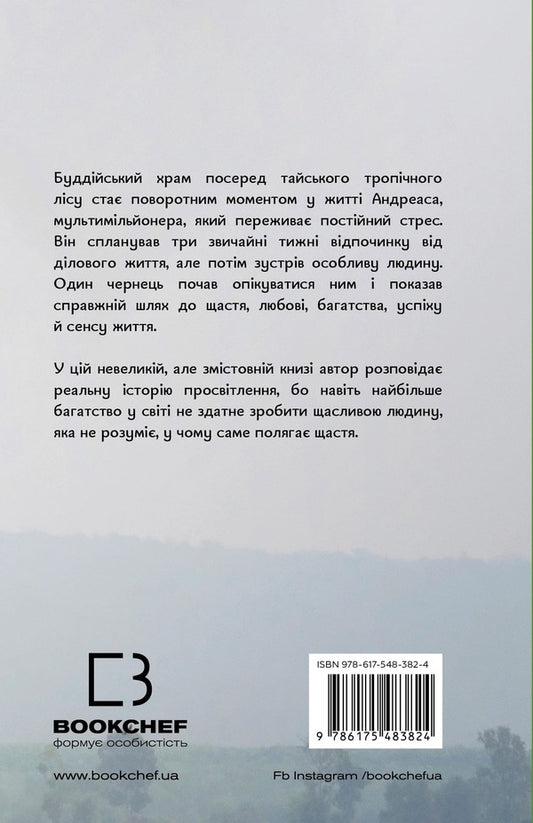 Буддійський храм посеред тайського тропічного лісу стає поворотним моментом у житті Андреаса, мультимільйонера, який переживає постійний стрес. Він спланував три звичайні тижні відпочинку від ділового життя, але потім зустрів особливу людину. Один чернець почав опікуватися ним і показав справжній шлях до щастя, любові, багатства, успіху й сенсу життя.

У цій невеликій, але змістовній книзі автор розповідає реальну історію просвітлення, бо навіть найбільше багатство у світі не здатне зробити щасливою людину, яка не розуміє, у чому саме полягає щастя.

BOOKCHEF
формує особистість

ISBN 978-617-548-382-4

9 786175 483824

www.bookchef.ua

Fb Instagram /bookchefua